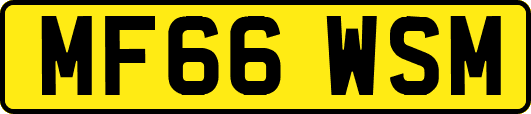 MF66 WSM